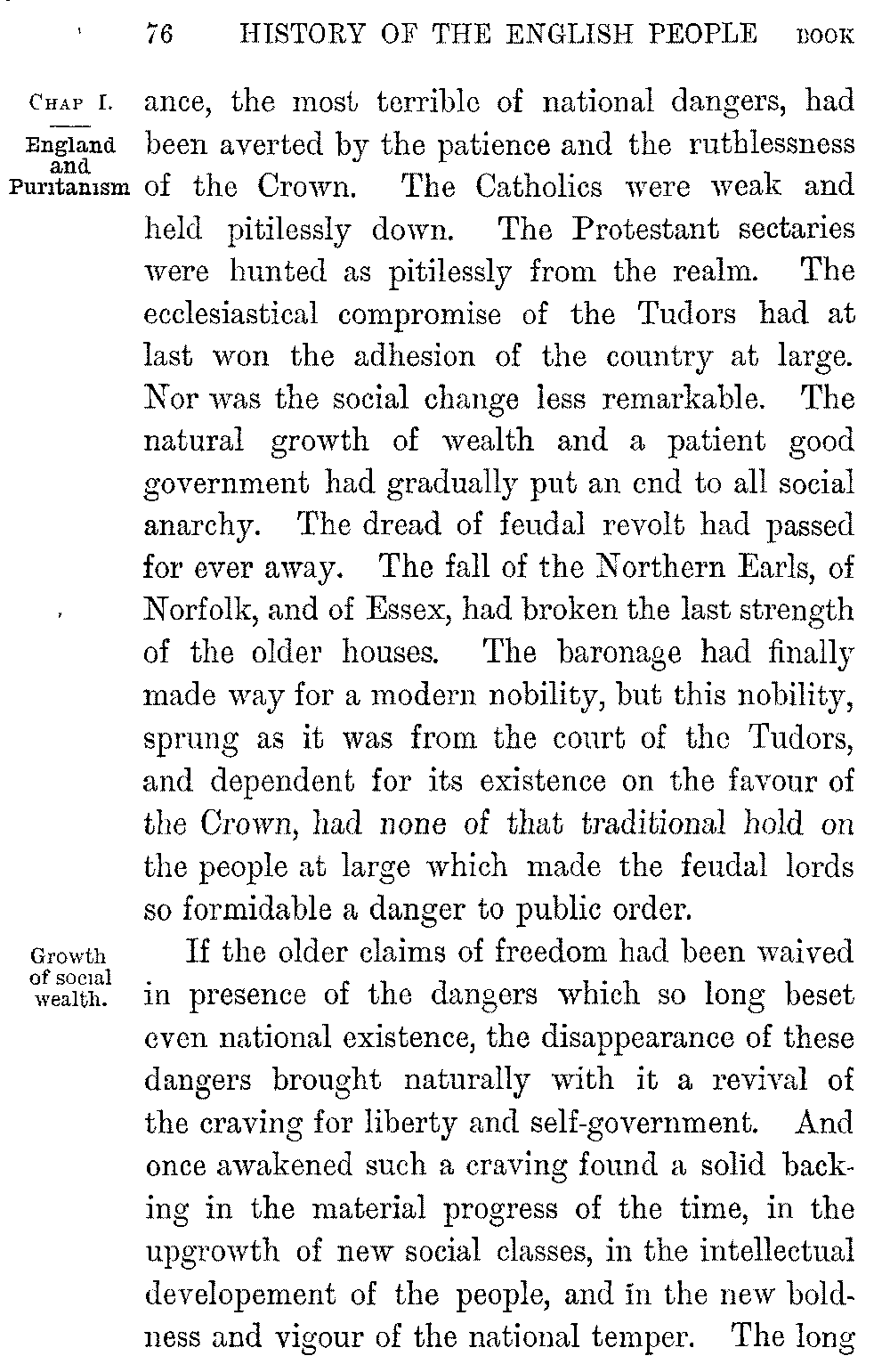 76 HISTORY OF THE ENGLISH PEOPLE BOOK

CHAP I.

England and Puritanism

ance, the most terrible of national dangers, had been averted by the patience and the ruthlessness of the Crown. The Catholics were weak and held pitilessly down. The Protestant sectaries were hunted as pitilessly from the realm. The ecclesiastical compromise of the Tudors had at last won the adhesion of the country at large. Nor was the social change less remarkable. The natural growth of wealth and a patient good government had gradually put an end to all social anarchy. The dread of feudal revolt had passed for ever away. The fall of the Northern Earls, of Norfolk, and of Essex, had broken the last strength of the older houses. The baronage had finally made way for a modern nobility, but this nobility, sprung as it was from the court of the Tudors, and dependent for its existence on the favour of the Crown, had none of that traditional hold on the people at large which made the feudal lords so formidable a danger to public order.

Growth of social wealth.

If the older claims of freedom had been waived in presence of the dangers which so long beset even national existence, the disappearance of these dangers brought naturally with it a revival of the craving for liberty and self-government. And once awakened such a craving found a solid backing in the material progress of the time, in the upgrowth of new social classes, in the intellectual developement of the people, and in the new boldness and vigour of the national temper. The long